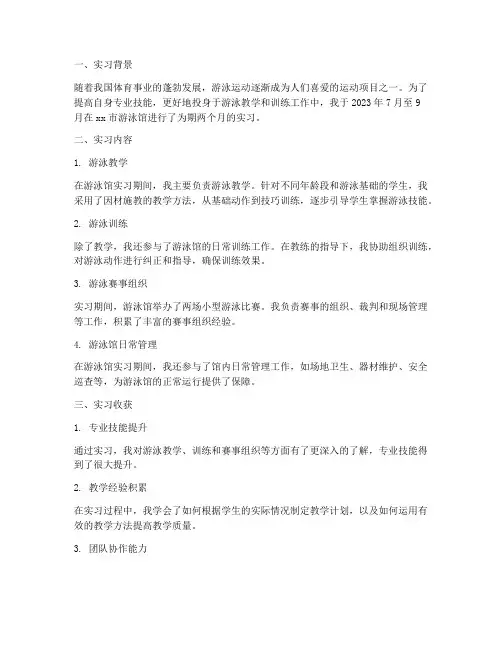 一、实习背景

随着我国体育事业的蓬勃发展，游泳运动逐渐成为人们喜爱的运动项目之一。为了提高自身专业技能，更好地投身于游泳教学和训练工作中，我于 2023 年 7 月至 9 月在 xx 市游泳馆进行了为期两个月的实习。

二、实习内容

1. 游泳教学

在游泳馆实习期间，我主要负责游泳教学。针对不同年龄段和游泳基础的学生，我采用了因材施教的教学方法，从基础动作到技巧训练，逐步引导学生掌握游泳技能。

2. 游泳训练

除了教学，我还参与了游泳馆的日常训练工作。在教练的指导下，我协助组织训练，对游泳动作进行纠正和指导，确保训练效果。

3. 游泳赛事组织

实习期间，游泳馆举办了两场小型游泳比赛。我负责赛事的组织、裁判和现场管理等工作，积累了丰富的赛事组织经验。

4. 游泳馆日常管理

在游泳馆实习期间，我还参与了馆内日常管理工作，如场地卫生、器材维护、安全巡查等，为游泳馆的正常运行提供了保障。

三、实习收获

1. 专业技能提升

通过实习，我对游泳教学、训练和赛事组织等方面有了更深入的了解，专业技能得到了很大提升。

2. 教学经验积累

在实习过程中，我学会了如何根据学生的实际情况制定教学计划，以及如何运用有效的教学方法提高教学质量。

3. 团队协作能力